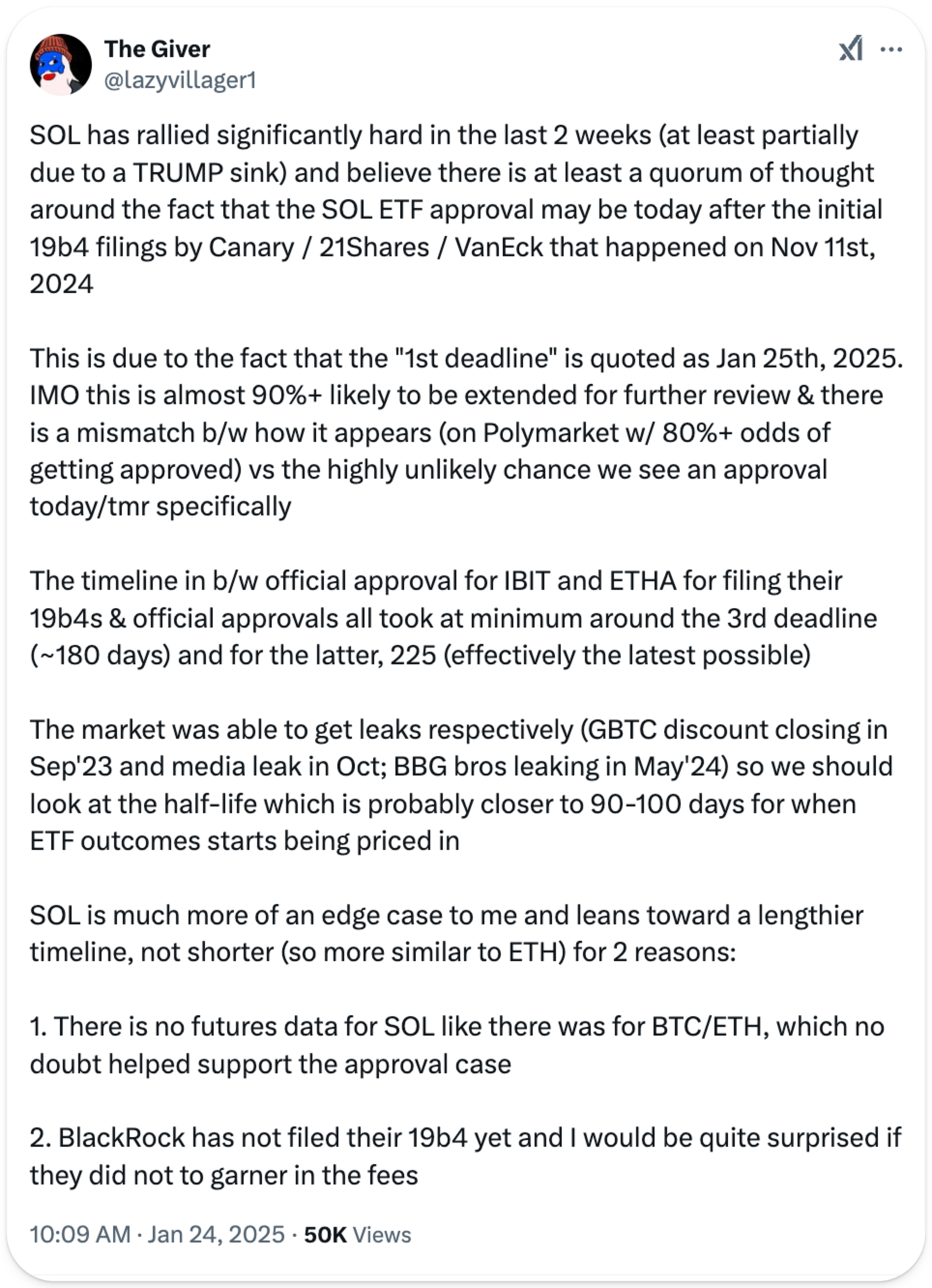 The Giver
@lazyvillager1

SOL has rallied significantly hard in the last 2 weeks (at least partially due to a TRUMP sink) and believe there is at least a quorum of thought around the fact that the SOL ETF approval may be today after the initial 19b4 filings by Canary / 21Shares / VanEck that happened on Nov 11st, 2024

This is due to the fact that the "1st deadline" is quoted as Jan 25th, 2025. IMO this is almost 90%+ likely to be extended for further review & there is a mismatch b/w how it appears (on Polymarket w/ 80%+ odds of getting approved) vs the highly unlikely chance we see an approval today/tmr specifically

The timeline in b/w official approval for IBIT and ETHA for filing their 19b4s & official approvals all took at minimum around the 3rd deadline (~180 days) and for the latter, 225 (effectively the latest possible)

The market was able to get leaks respectively (GBTC discount closing in Sep'23 and media leak in Oct; BBG bros leaking in May'24) so we should look at the half-life which is probably closer to 90-100 days for when ETF outcomes starts being priced in

SOL is much more of an edge case to me and leans toward a lengthier timeline, not shorter (so more similar to ETH) for 2 reasons:

1. There is no futures data for SOL like there was for BTC/ETH, which no doubt helped support the approval case

2. BlackRock has not filed their 19b4 yet and I would be quite surprised if they did not to garner in the fees

10:09 AM · Jan 24, 2025 · 50K Views